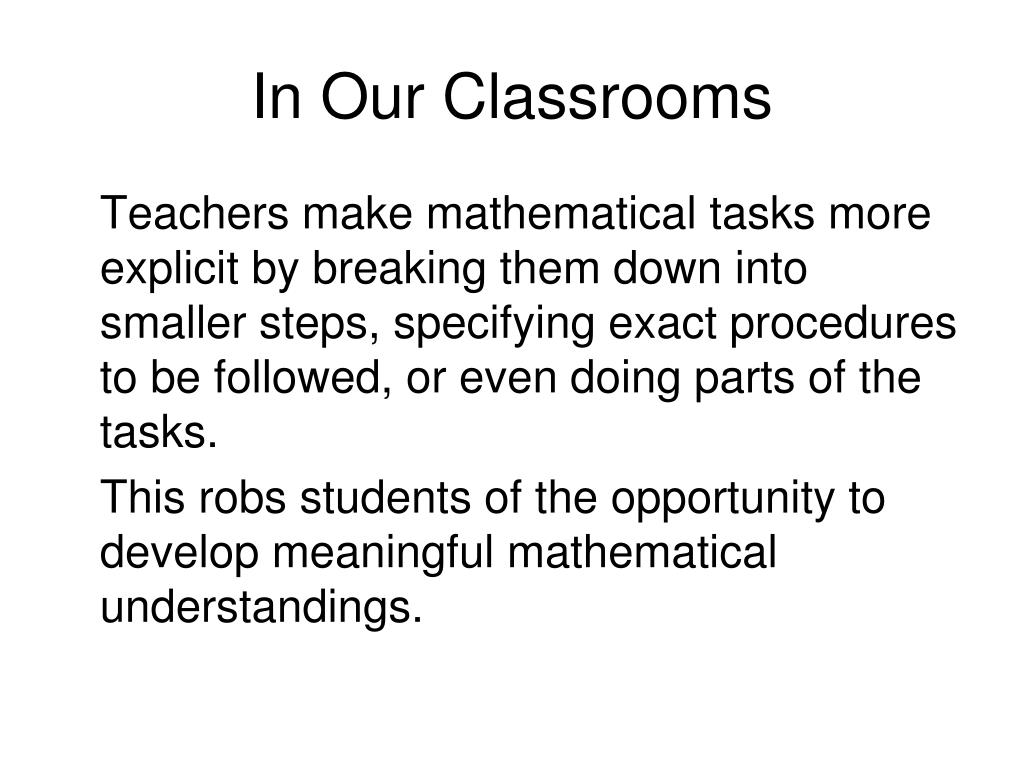 In Our Classrooms

Teachers make mathematical tasks more explicit by breaking them down into smaller steps, specifying exact procedures to be followed, or even doing parts of the tasks.

This robs students of the opportunity to develop meaningful mathematical understandings.